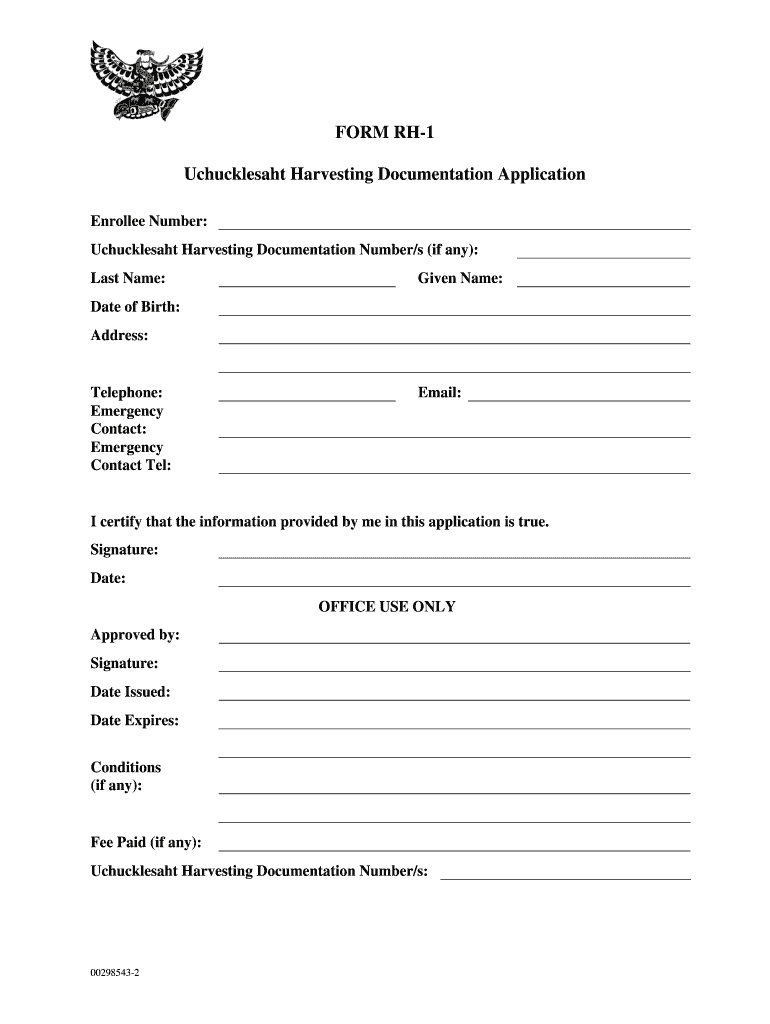 FORM RH-1

Uchucklesaht Harvesting Documentation Application

Enrollee Number:

Uchucklesaht Harvesting Documentation Number/s (if any):

Last Name:

Given Name:

Date of Birth:

Address:

Telephone:

Email:

Emergency Contact:

Emergency Contact Tel:

I certify that the information provided by me in this application is true.

Signature:

Date:

OFFICE USE ONLY

Approved by:

Signature:

Date Issued:

Date Expires:

Conditions (if any):

Fee Paid (if any):

Uchucklesaht Harvesting Documentation Number/s:

00298543-2